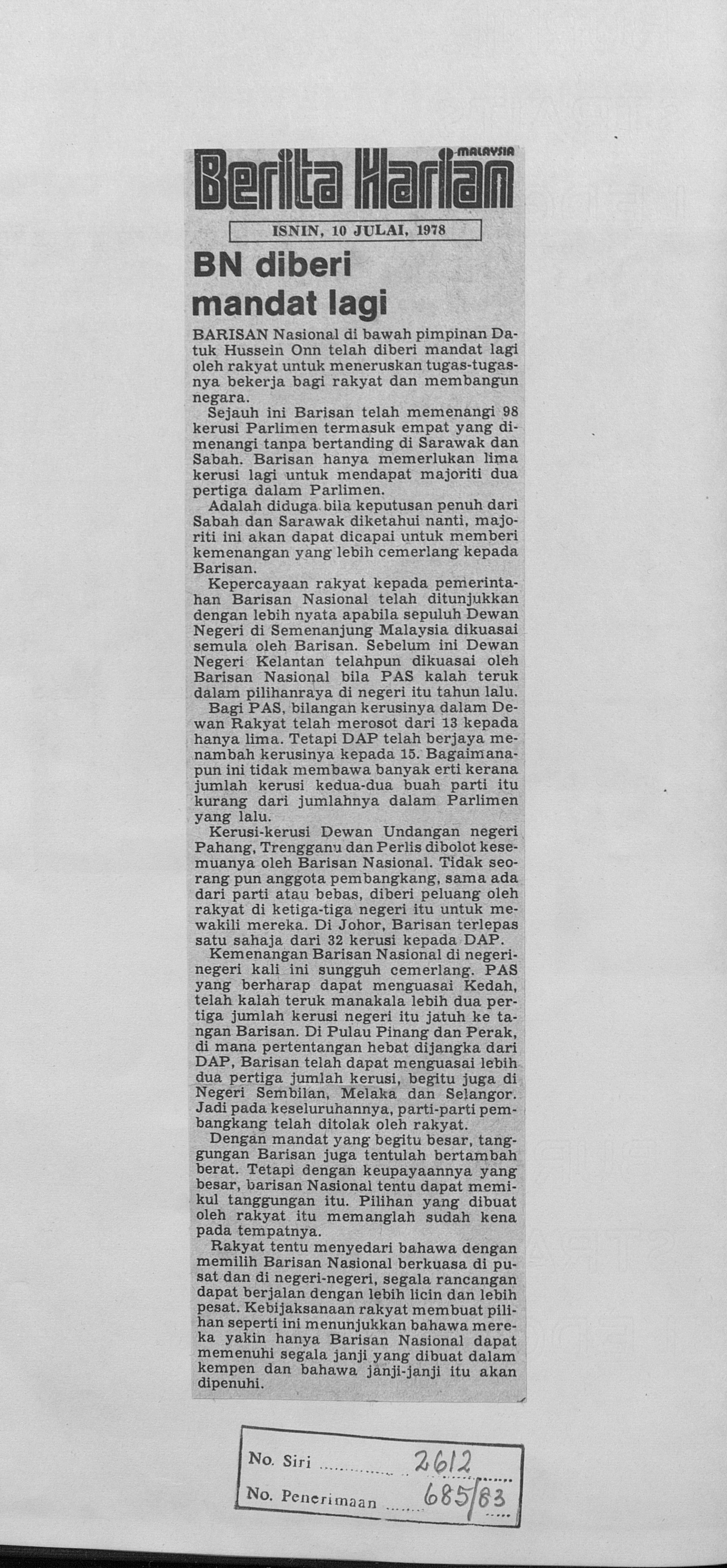 Berita Harian MALAYSIA

ISNIN, 10 JULAI, 1978

BN diberi mandat lagi

BARISAN Nasional di bawah pimpinan Datuk Hussein Onn telah diberi mandat lagi oleh rakyat untuk meneruskan tugas-tugasnya bekerja bagi rakyat dan membangun negara.

Sejauh ini Barisan telah memenangi 98 kerusi Parlimen termasuk empat yang dimenangi tanpa bertanding di Sarawak dan Sabah. Barisan hanya memerlukan lima kerusi lagi untuk mendapat majoriti dua pertiga dalam Parlimen.

Adalah diduga bila keputusan penuh dari Sabah dan Sarawak diketahui nanti, majoriti ini akan dapat dicapai untuk memberi kemenangan yang lebih cemerlang kepada Barisan.

Kepercayaan rakyat kepada pemerintahan Barisan Nasional telah ditunjukkan dengan lebih nyata apabila sepuluh Dewan Negeri di Semenanjung Malaysia dikuasai semula oleh Barisan. Sebelum ini Dewan Negeri Kelantan telahpun dikuasai oleh Barisan Nasional bila PAS kalah teruk dalam pilihanraya di negeri itu tahun lalu.

Bagi PAS, bilangan kerusinya dalam Dewan Rakyat telah merosot dari 13 kepada hanya lima. Tetapi DAP telah berjaya menambah kerusinya kepada 15. Bagaimanapun ini tidak membawa banyak erti kerana jumlah kerusi kedua-dua buah parti itu kurang dari jumlahnya dalam Parlimen yang lalu.

Kerusi-kerusi Dewan Undangan negeri Pahang, Trengganu dan Perlis dibolot kesemuanya oleh Barisan Nasional. Tidak seorang pun anggota pembangkang, sama ada dari parti atau bebas, diberi peluang oleh rakyat di ketiga-tiga negeri itu untuk mewakili mereka. Di Johor, Barisan terlepas satu sahaja dari 32 kerusi kepada DAP.

Kemenangan Barisan Nasional di negeri-negeri kali ini sungguh cemerlang. PAS yang berharap dapat menguasai Kedah, telah kalah teruk manakala lebih dua pertiga jumlah kerusi negeri itu jatuh ke tangan Barisan. Di Pulau Pinang dan Perak, di mana pertentangan hebat dijangka dari DAP, Barisan telah dapat menguasai lebih dua pertiga jumlah kerusi, begitu juga di Negeri Sembilan, Melaka dan Selangor. Jadi pada keseluruhannya, parti-parti pembangkang telah ditolak oleh rakyat.

Dengan mandat yang begitu besar, tanggungan Barisan juga tentulah bertambah berat. Tetapi dengan keupayaannya yang besar, barisan Nasional tentu dapat memikul tanggungan itu. Pilihan yang dibuat oleh rakyat itu memanglah sudah kena pada tempatnya.

Rakyat tentu menyedari bahawa dengan memilih Barisan Nasional berkuasa di pusat dan di negeri-negeri, segala rancangan dapat berjalan dengan lebih licin dan lebih pesat. Kebijaksanaan rakyat membuat pilihan seperti ini menunjukkan bahawa mereka yakin hanya Barisan Nasional dapat memenuhi segala janji yang dibuat dalam kempen dan bahawa janji-janji itu akan dipenuhi.

No. Siri 2612
No. Penerimaan 685/83